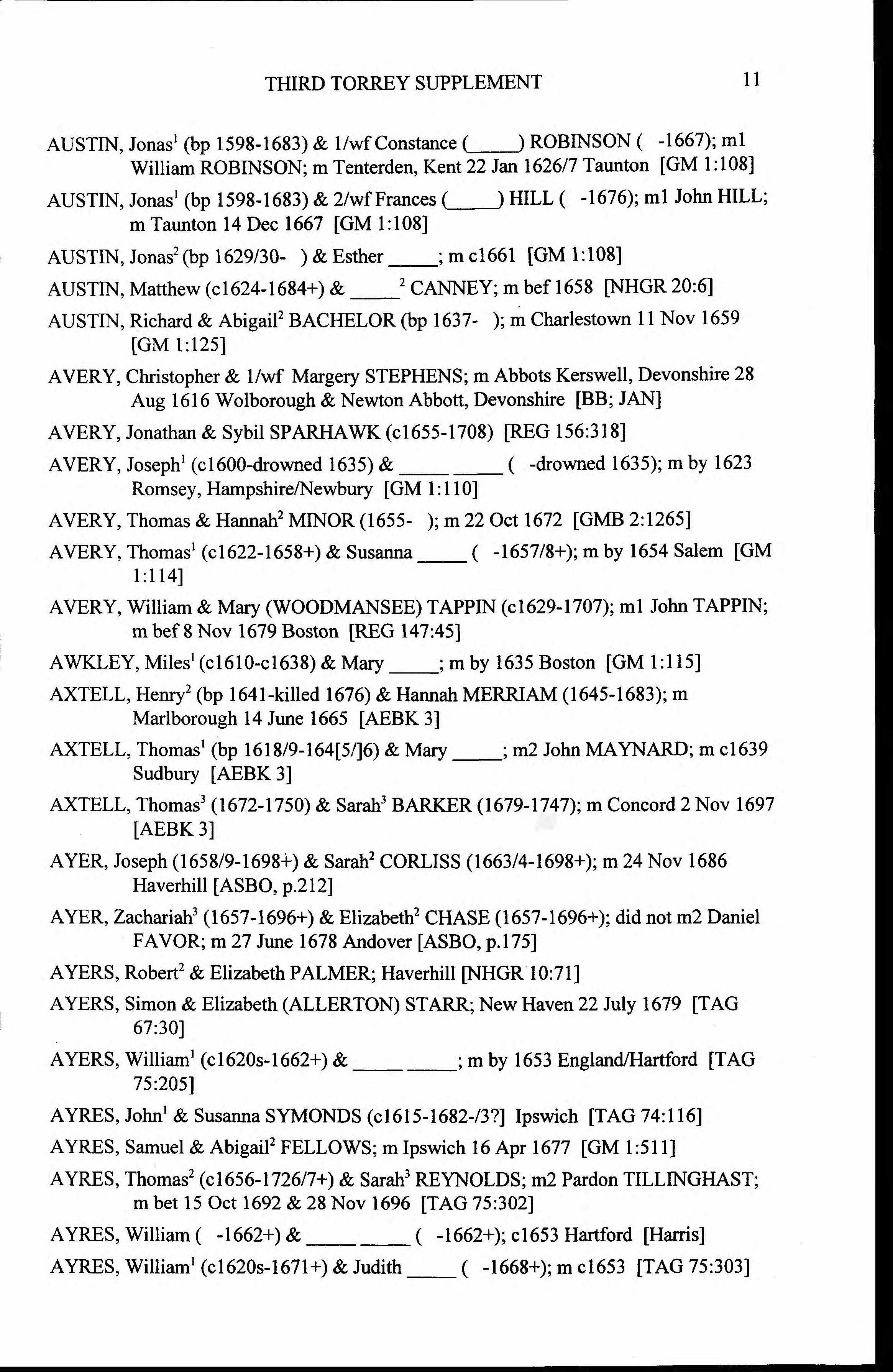 THIRD TORREY SUPPLEMENT 11

AUSTIN, Jonas$^1$ (bp 1598-1683) & 1/wf Constance (_____) ROBINSON ( -1667); m1 William ROBINSON; m Tenterden, Kent 22 Jan 1626/7 Taunton [GM 1:108]

AUSTIN, Jonas$^1$ (bp 1598-1683) & 2/wf Frances (_____) HILL ( -1676); m1 John HILL; m Taunton 14 Dec 1667 [GM 1:108]

AUSTIN, Jonas$^2$ (bp 1629/30- ) & Esther _____; m c1661 [GM 1:108]

AUSTIN, Matthew (c1624-1684+) & _____$^2$ CANNEY; m bef 1658 [NHGR 20:6]

AUSTIN, Richard & Abigail$^2$ BACHELOR (bp 1637- ); m Charlestown 11 Nov 1659 [GM 1:125]

AVERY, Christopher & 1/wf Margery STEPHENS; m Abbots Kerswell, Devonshire 28 Aug 1616 Wolborough & Newton Abbott, Devonshire [BB; JAN]

AVERY, Jonathan & Sybil SPARHAWK (c1655-1708) [REG 156:318]

AVERY, Joseph$^1$ (c1600-drowned 1635) & _____ _____ ( -drowned 1635); m by 1623 Romsey, Hampshire/Newbury [GM 1:110]

AVERY, Thomas & Hannah$^2$ MINOR (1655- ); m 22 Oct 1672 [GMB 2:1265]

AVERY, Thomas$^1$ (c1622-1658+) & Susanna _____ ( -1657/8+); m by 1654 Salem [GM 1:114]

AVERY, William & Mary (WOODMANSEE) TAPPIN (c1629-1707); m1 John TAPPIN; m bef 8 Nov 1679 Boston [REG 147:45]

AWKLEY, Miles$^1$ (c1610-c1638) & Mary _____; m by 1635 Boston [GM 1:115]

AXTELL, Henry$^2$ (bp 1641-killed 1676) & Hannah MERRIAM (1645-1683); m Marlborough 14 June 1665 [AEBK 3]

AXTELL, Thomas$^1$ (bp 1618/9-164[5/]6) & Mary _____; m2 John MAYNARD; m c1639 Sudbury [AEBK 3]

AXTELL, Thomas$^3$ (1672-1750) & Sarah$^3$ BARKER (1679-1747); m Concord 2 Nov 1697 [AEBK 3]

AYER, Joseph (1658/9-1698+) & Sarah$^2$ CORLISS (1663/4-1698+); m 24 Nov 1686 Haverhill [ASBO, p.212]

AYER, Zachariah$^3$ (1657-1696+) & Elizabeth$^2$ CHASE (1657-1696+); did not m2 Daniel FAVOR; m 27 June 1678 Andover [ASBO, p.175]

AYERS, Robert$^2$ & Elizabeth PALMER; Haverhill [NHGR 10:71]

AYERS, Simon & Elizabeth (ALLERTON) STARR; New Haven 22 July 1679 [TAG 67:30]

AYERS, William$^1$ (c1620s-1662+) & _____ _____; m by 1653 England/Hartford [TAG 75:205]

AYRES, John$^1$ & Susanna SYMONDS (c1615-1682-/3?] Ipswich [TAG 74:116]

AYRES, Samuel & Abigail$^2$ FELLOWS; m Ipswich 16 Apr 1677 [GM 1:511]

AYRES, Thomas$^2$ (c1656-1726/7+) & Sarah$^3$ REYNOLDS; m2 Pardon TILLINGHAST; m bet 15 Oct 1692 & 28 Nov 1696 [TAG 75:302]

AYRES, William ( -1662+) & _____ _____ ( -1662+); c1653 Hartford [Harris]

AYRES, William$^1$ (c1620s-1671+) & Judith _____ ( -1668+); m c1653 [TAG 75:303]